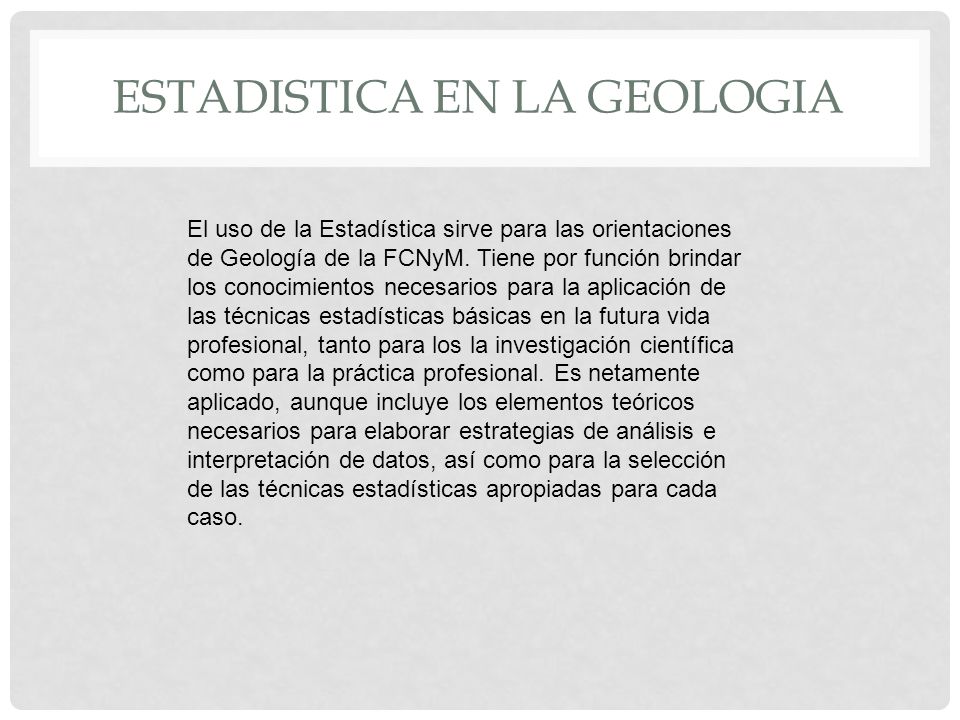 ESTADISTICA EN LA GEOLOGIA

El uso de la Estadística sirve para las orientaciones de Geología de la FCNyM. Tiene por función brindar los conocimientos necesarios para la aplicación de las técnicas estadísticas básicas en la futura vida profesional, tanto para los la investigación científica como para la práctica profesional. Es netamente aplicado, aunque incluye los elementos teóricos necesarios para elaborar estrategias de análisis e interpretación de datos, así como para la selección de las técnicas estadísticas apropiadas para cada caso.